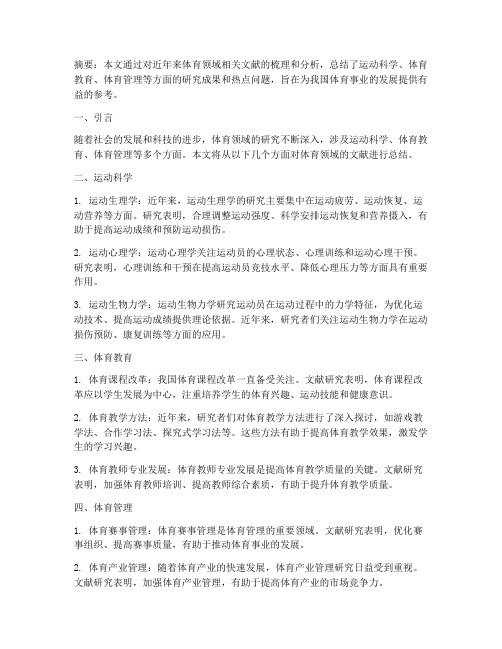 摘要：本文通过对近年来体育领域相关文献的梳理和分析，总结了运动科学、体育教育、体育管理等方面的研究成果和热点问题，旨在为我国体育事业的发展提供有益的参考。

一、引言

随着社会的发展和科技的进步，体育领域的研究不断深入，涉及运动科学、体育教育、体育管理等多个方面。本文将从以下几个方面对体育领域的文献进行总结。

二、运动科学

1. 运动生理学：近年来，运动生理学的研究主要集中在运动疲劳、运动恢复、运动营养等方面。研究表明，合理调整运动强度、科学安排运动恢复和营养摄入，有助于提高运动成绩和预防运动损伤。

2. 运动心理学：运动心理学关注运动员的心理状态、心理训练和运动心理干预。研究表明，心理训练和干预在提高运动员竞技水平、降低心理压力等方面具有重要作用。

3. 运动生物力学：运动生物力学研究运动员在运动过程中的力学特征，为优化运动技术、提高运动成绩提供理论依据。近年来，研究者们关注运动生物力学在运动损伤预防、康复训练等方面的应用。

三、体育教育

1. 体育课程改革：我国体育课程改革一直备受关注。文献研究表明，体育课程改革应以学生发展为中心，注重培养学生的体育兴趣、运动技能和健康意识。

2. 体育教学方法：近年来，研究者们对体育教学方法进行了深入探讨，如游戏教学法、合作学习法、探究式学习法等。这些方法有助于提高体育教学效果，激发学生的学习兴趣。

3. 体育教师专业发展：体育教师专业发展是提高体育教学质量的关键。文献研究表明，加强体育教师培训、提高教师综合素质，有助于提升体育教学质量。

四、体育管理

1. 体育赛事管理：体育赛事管理是体育管理的重要领域。文献研究表明，优化赛事组织、提高赛事质量，有助于推动体育事业的发展。

2. 体育产业管理：随着体育产业的快速发展，体育产业管理研究日益受到重视。文献研究表明，加强体育产业管理，有助于提高体育产业的市场竞争力。